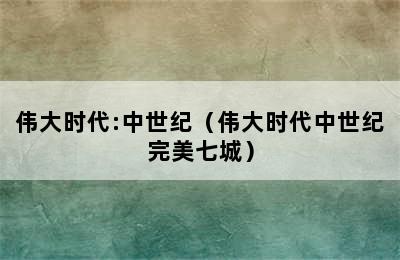 伟大时代:中世纪（伟大时代中世纪完美七城）